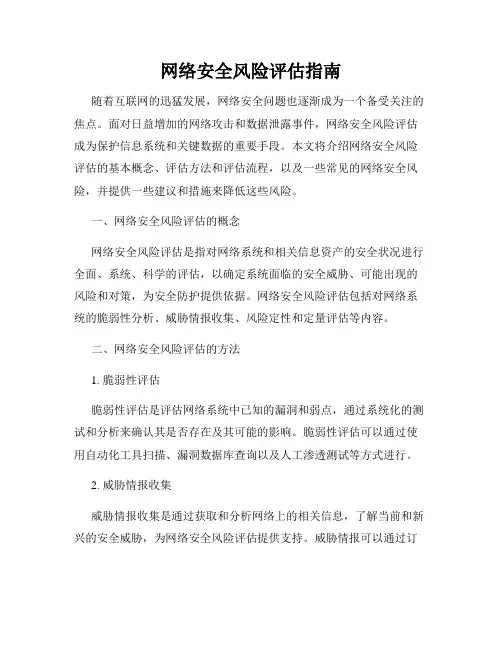 网络安全风险评估指南

随着互联网的迅猛发展，网络安全问题也逐渐成为一个备受关注的焦点。面对日益增加的网络攻击和数据泄露事件，网络安全风险评估成为保护信息系统和关键数据的重要手段。本文将介绍网络安全风险评估的基本概念、评估方法和评估流程，以及一些常见的网络安全风险，并提供一些建议和措施来降低这些风险。

一、网络安全风险评估的概念

网络安全风险评估是指对网络系统和相关信息资产的安全状况进行全面、系统、科学的评估，以确定系统面临的安全威胁、可能出现的风险和对策，为安全防护提供依据。网络安全风险评估包括对网络系统的脆弱性分析、威胁情报收集、风险定性和定量评估等内容。

二、网络安全风险评估的方法

1. 脆弱性评估

脆弱性评估是评估网络系统中已知的漏洞和弱点，通过系统化的测试和分析来确认其是否存在及其可能的影响。脆弱性评估可以通过使用自动化工具扫描、漏洞数据库查询以及人工渗透测试等方式进行。

2. 威胁情报收集

威胁情报收集是通过获取和分析网络上的相关信息，了解当前和新兴的安全威胁，为网络安全风险评估提供支持。威胁情报可以通过订